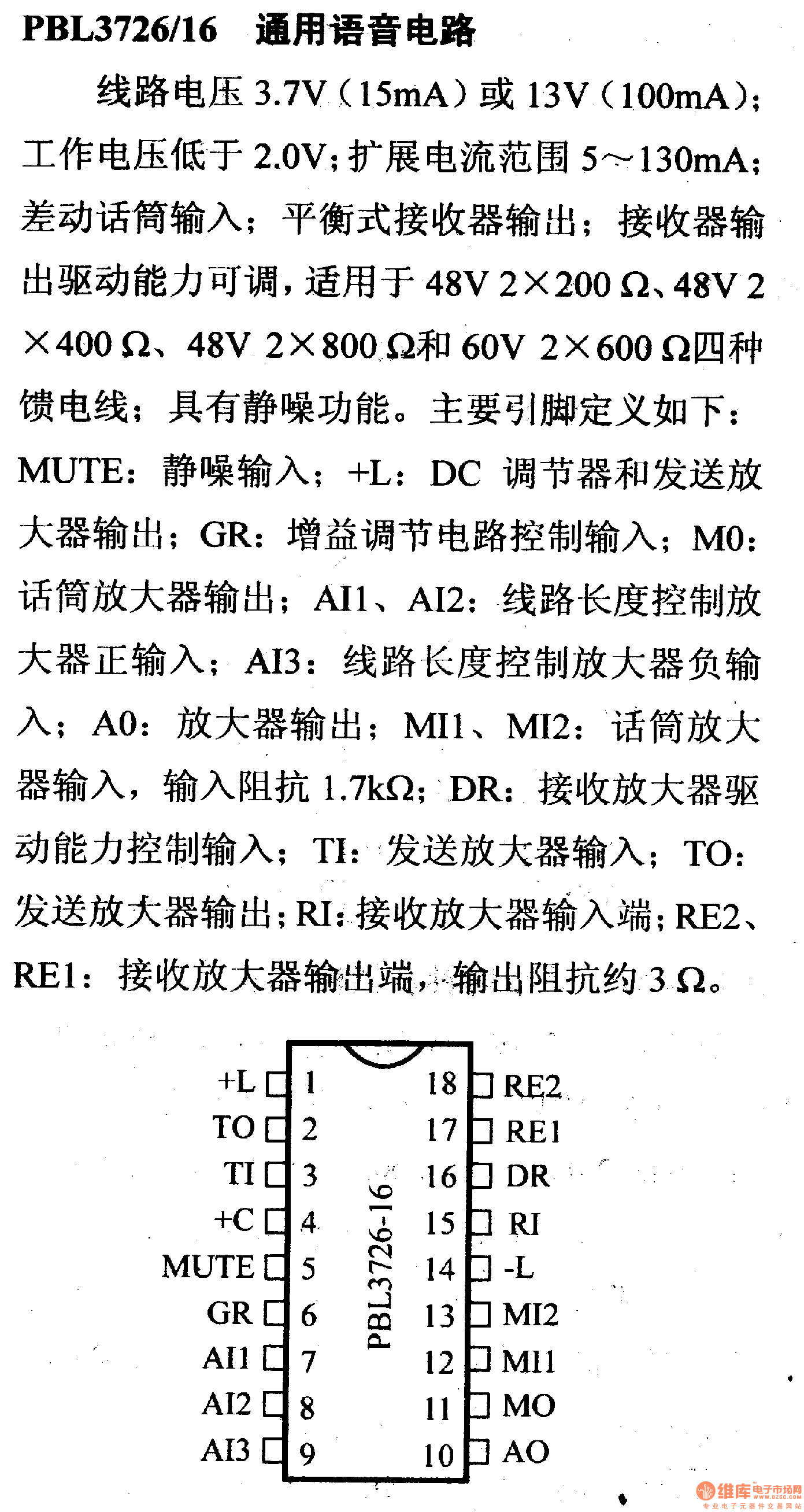 PBL3726/16　通用语音电路

线路电压 3.7V（15mA）或 13V（100mA）；工作电压低于 2.0V；扩展电流范围 5～130mA；差动话筒输入；平衡式接收器输出；接收器输出驱动能力可调，适用于 48V 2×200 Ω、48V 2×400 Ω、48V 2×800 Ω和 60V 2×600 Ω四种馈电线；具有静噪功能。主要引脚定义如下：MUTE：静噪输入；+L：DC 调节器和发送放大器输出；GR：增益调节电路控制输入；M0：话筒放大器输出；AI1、AI2：线路长度控制放大器正输入；AI3：线路长度控制放大器负输入；A0：放大器输出；MI1、MI2：话筒放大器输入，输入阻抗 1.7kΩ；DR：接收放大器驱动能力控制输入；TI：发送放大器输入；TO：发送放大器输出；RI：接收放大器输入端；RE2、RE1：接收放大器输出端，输出阻抗约 3 Ω。

+L 1
TO 2
TI 3
+C 4
MUTE 5
GR 6
AI1 7
AI2 8
AI3 9
PBL3726-16
18 RE2
17 RE1
16 DR
15 RI
14 -L
13 MI2
12 MI1
11 MO
10 AO

维库电子市场网
专业电子元器件交易网站